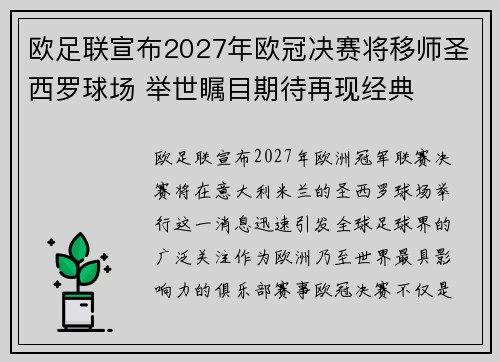 欧足联宣布2027年欧冠决赛将移师圣西罗球场 举世瞩目期待再现经典

欧足联宣布2027年欧洲冠军联赛决赛将在意大利米兰的圣西罗球场举行这一消息迅速引发全球足球界的广泛关注作为欧洲乃至世界最具影响力的俱乐部赛事欧冠决赛不仅是